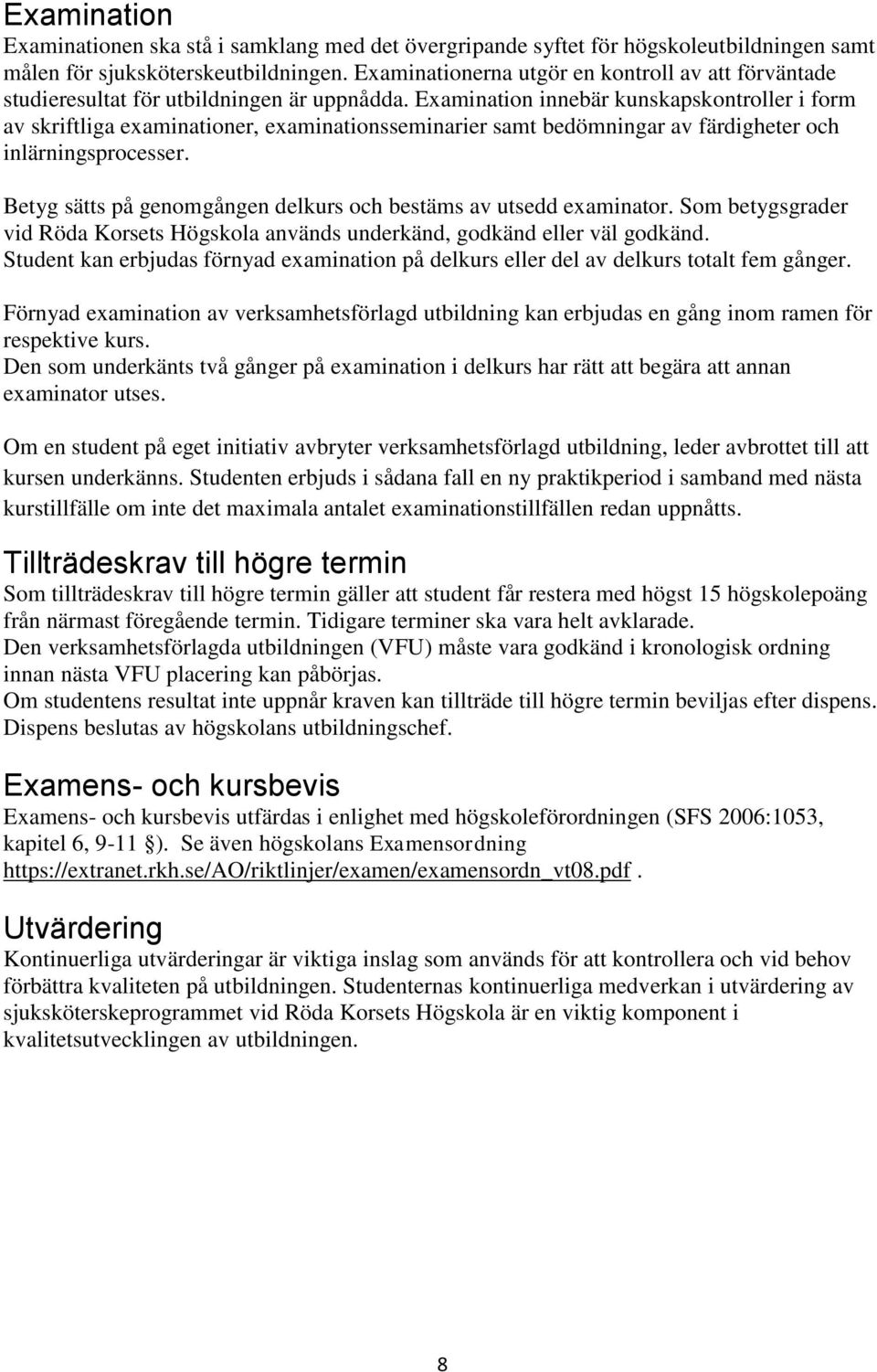 Examination
Examinationen ska stå i samklang med det övergripande syftet för högskoleutbildningen samt målen för sjuksköterskeutbildningen. Examinationerna utgör en kontroll av att förväntade studieresultat för utbildningen är uppnådda. Examination innebär kunskapskontroller i form av skriftliga examinationer, examinationsseminarier samt bedömningar av färdigheter och inlärningsprocesser.

Betyg sätts på genomgången delkurs och bestäms av utsedd examinator. Som betygsgrader vid Röda Korsets Högskola används underkänd, godkänd eller väl godkänd.
Student kan erbjudas förnyad examination på delkurs eller del av delkurs totalt fem gånger.

Förnyad examination av verksamhetsförlagd utbildning kan erbjudas en gång inom ramen för respektive kurs.
Den som underkänts två gånger på examination i delkurs har rätt att begära att annan examinator utses.

Om en student på eget initiativ avbryter verksamhetsförlagd utbildning, leder avbrottet till att kursen underkänns. Studenten erbjuds i sådana fall en ny praktikperiod i samband med nästa kurstillfälle om inte det maximala antalet examinationstillfällen redan uppnåtts.

Tillträdeskrav till högre termin
Som tillträdeskrav till högre termin gäller att student får restera med högst 15 högskolepoäng från närmast föregående termin. Tidigare terminer ska vara helt avklarade.
Den verksamhetsförlagda utbildningen (VFU) måste vara godkänd i kronologisk ordning innan nästa VFU placering kan påbörjas.
Om studentens resultat inte uppnår kraven kan tillträde till högre termin beviljas efter dispens. Dispens beslutas av högskolans utbildningschef.

Examens- och kursbevis
Examens- och kursbevis utfärdas i enlighet med högskoleförordningen (SFS 2006:1053, kapitel 6, 9-11 §). Se även högskolans Examensordning https://extranet.rkh.se/AO/riktlinjer/examen/examensordn_vt08.pdf .

Utvärdering
Kontinuerliga utvärderingar är viktiga inslag som används för att kontrollera och vid behov förbättra kvaliteten på utbildningen. Studenternas kontinuerliga medverkan i utvärdering av sjuksköterskeprogrammet vid Röda Korsets Högskola är en viktig komponent i kvalitetsutvecklingen av utbildningen.

8